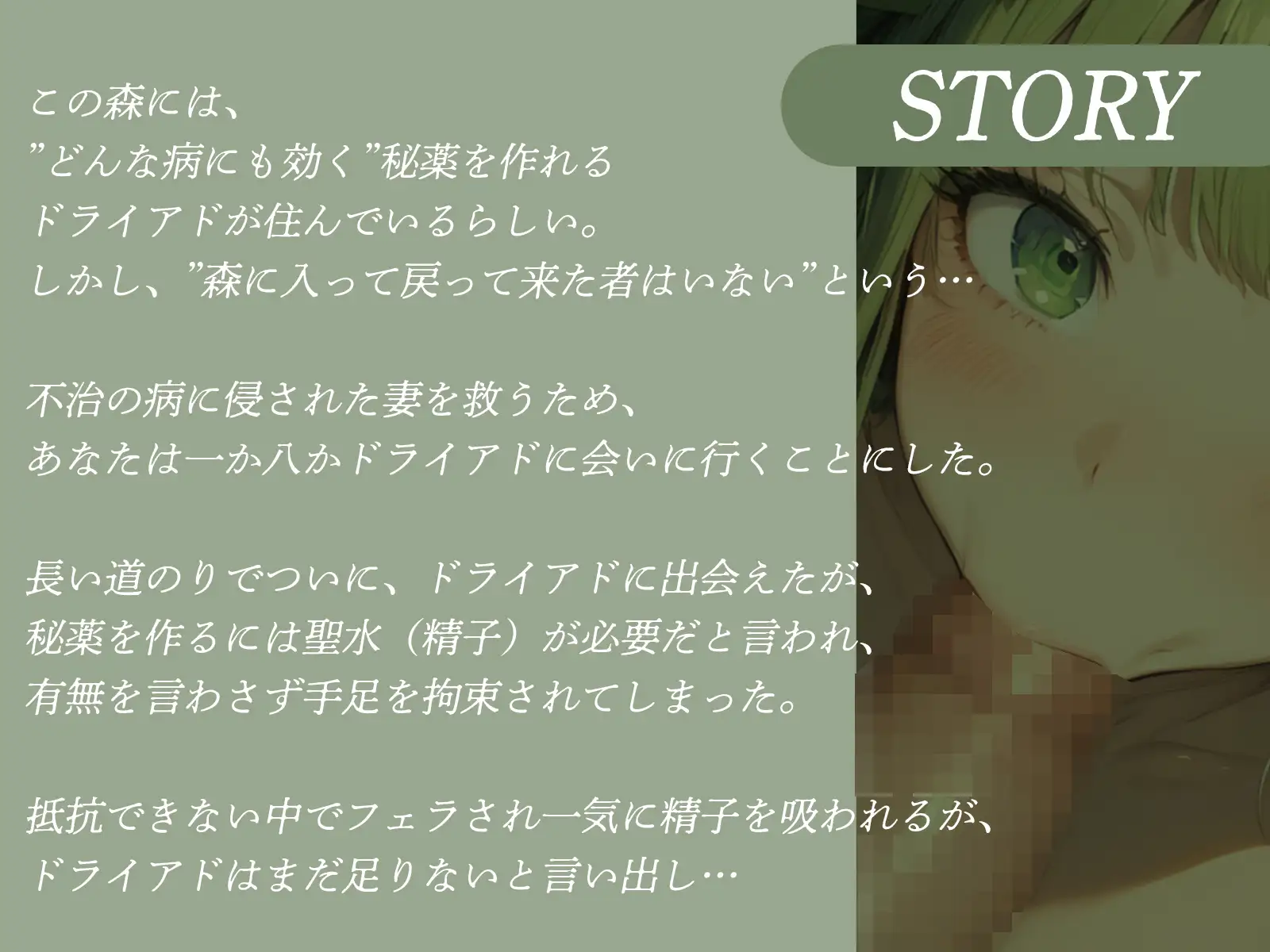 STORY

この森には、
”どんな病にも効く”秘薬を作れる
ドライアドが住んでいるらしい。
しかし、”森に入って戻って来た者はいない”という…

不治の病に侵された妻を救うため、
あなたは一か八かドライアドに会いに行くことにした。

長い道のりでついに、ドライアドに出会えたが、
秘薬を作るには聖水（精子）が必要だと言われ、
有無を言わさず手足を拘束されてしまった。

抵抗できない中でフェラされ一気に精子を吸われるが、
ドライアドはまだ足りないと言い出し…